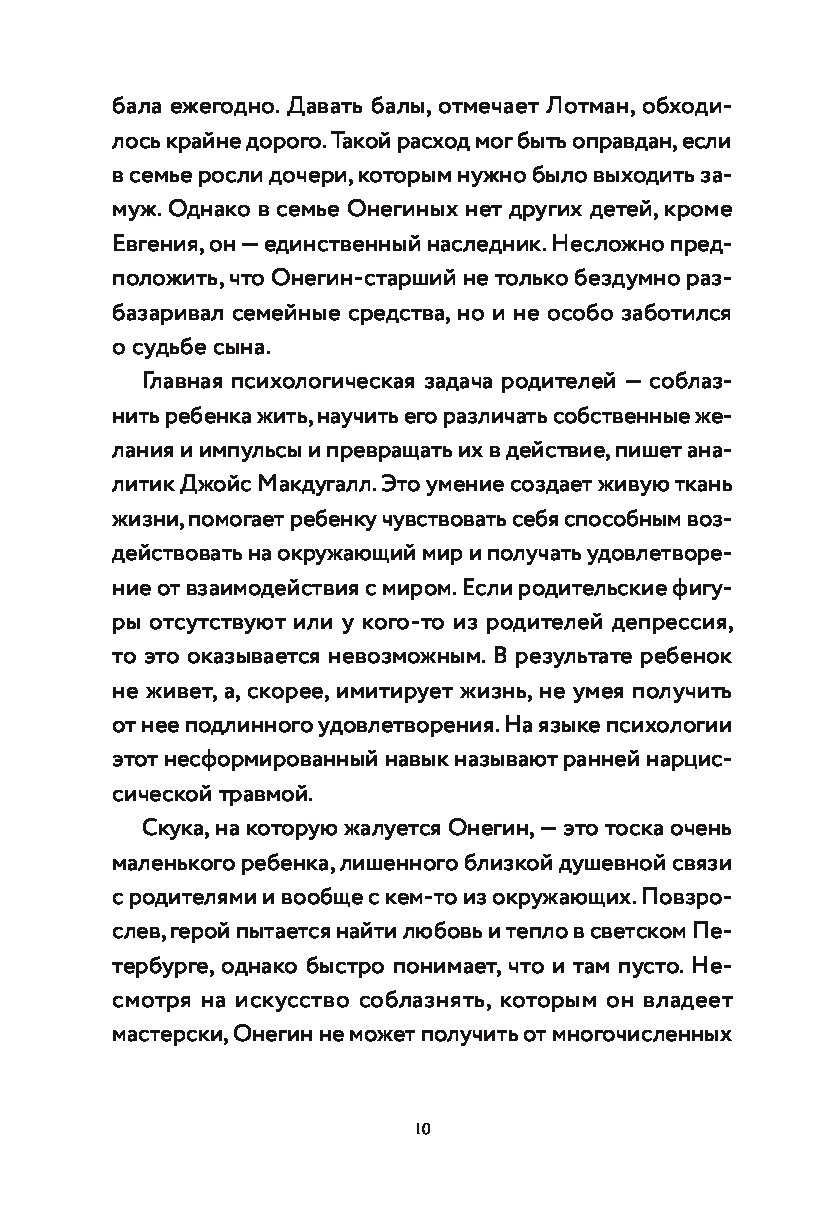 бала ежегодно. Давать балы, отмечает Лотман, обходилось крайне дорого. Такой расход мог быть оправдан, если в семье росли дочери, которым нужно было выходить замуж. Однако в семье Онегиных нет других детей, кроме Евгения, он — единственный наследник. Несложно предположить, что Онегин-старший не только бездумно разбазаривал семейные средства, но и не особо заботился о судьбе сына.

Главная психологическая задача родителей — соблазнить ребенка жить, научить его различать собственные желания и импульсы и превращать их в действие, пишет аналитик Джойс Макдугалл. Это умение создает живую ткань жизни, помогает ребенку чувствовать себя способным воздействовать на окружающий мир и получать удовлетворение от взаимодействия с миром. Если родительские фигуры отсутствуют или у кого-то из родителей депрессия, то это оказывается невозможным. В результате ребенок не живет, а, скорее, имитирует жизнь, не умея получить от нее подлинного удовлетворения. На языке психологии этот несформированный навык называют ранней нарциссической травмой.

Скука, на которую жалуется Онегин, — это тоска очень маленького ребенка, лишенного близкой душевной связи с родителями и вообще с кем-то из окружающих. Повзрослев, герой пытается найти любовь и тепло в светском Петербурге, однако быстро понимает, что и там пусто. Несмотря на искусство соблазнять, которым он владеет мастерски, Онегин не может получить от многочисленных

10